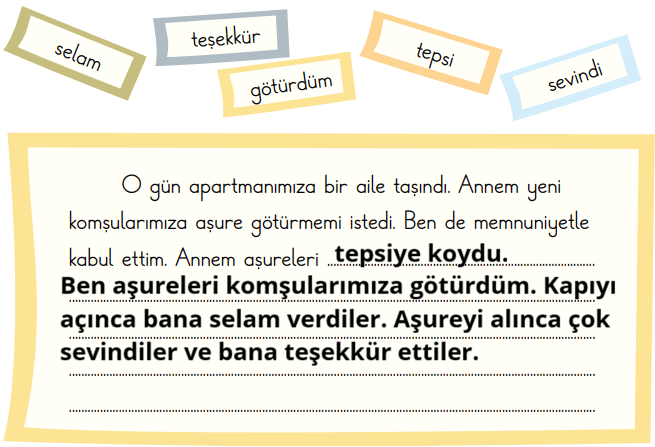 selam

teşekkür

götürdüm

tepsi

sevindi

O gün apartmanımıza bir aile taşındı. Annem yeni komşularımıza aşure götürmemi istedi. Ben de memnuniyetle kabul ettim. Annem aşureleri tepsiye koydu. Ben aşureleri komşularımıza götürdüm. Kapıyı açınca bana selam verdiler. Aşureyi alınca çok sevindiler ve bana teşekkür ettiler.